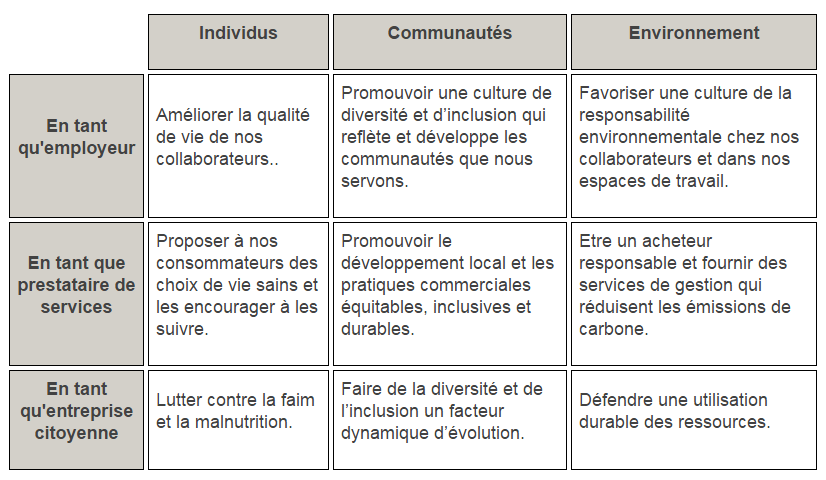 | | Individus | Communautés | Environnement |
|---|---|---|---|
| En tant qu'employeur | Améliorer la qualité de vie de nos collaborateurs.. | Promouvoir une culture de diversité et d'inclusion qui reflète et développe les communautés que nous servons. | Favoriser une culture de la responsabilité environnementale chez nos collaborateurs et dans nos espaces de travail. |
| En tant que prestataire de services | Proposer à nos consommateurs des choix de vie sains et les encourager à les suivre. | Promouvoir le développement local et les pratiques commerciales équitables, inclusives et durables. | Etre un acheteur responsable et fournir des services de gestion qui réduisent les émissions de carbone. |
| En tant qu'entreprise citoyenne | Lutter contre la faim et la malnutrition. | Faire de la diversité et de l'inclusion un facteur dynamique d'évolution. | Défendre une utilisation durable des ressources. |